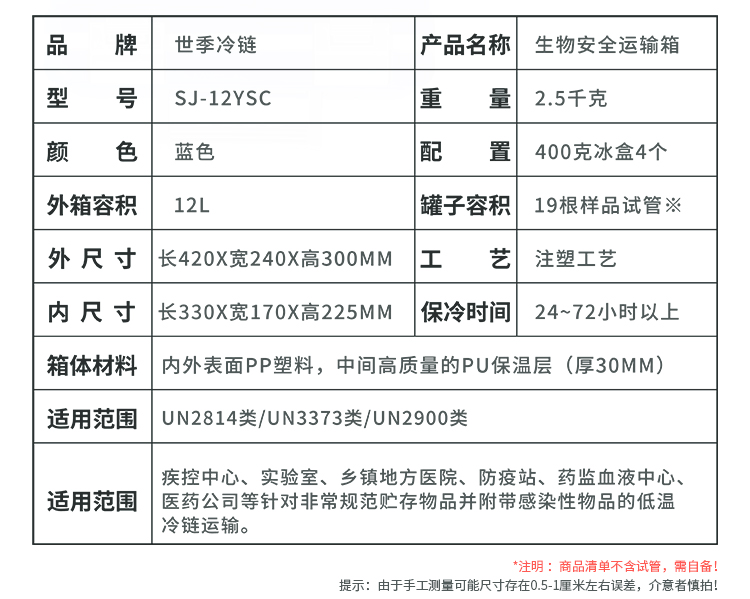 | 品　　牌 | 世季冷链 | 产品名称 | 生物安全运输箱 |
|---|---|---|---|
| 型　　号 | SJ-12YSC | 重　　量 | 2.5千克 |
| 颜　　色 | 蓝色 | 配　　置 | 400克冰盒4个 |
| 外箱容积 | 12L | 罐子容积 | 19根样品试管※ |
| 外 尺 寸 | 长420X宽240X高300MM | 工　　艺 | 注塑工艺 |
| 内 尺 寸 | 长330X宽170X高225MM | 保冷时间 | 24~72小时以上 |
| 箱体材料 | 内外表面PP塑料，中间高质量的PU保温层（厚30MM） | | |
| 适用范围 | UN2814类/UN3373类/UN2900类 | | |
| 适用范围 | 疾控中心、实验室、乡镇地方医院、防疫站、药监血液中心、医药公司等针对非常规范贮存物品并附带感染性物品的低温冷链运输。 | | |

*注明：商品清单不含试管，需自备！

提示：由于手工测量可能尺寸存在0.5-1厘米左右误差，介意者慎拍！